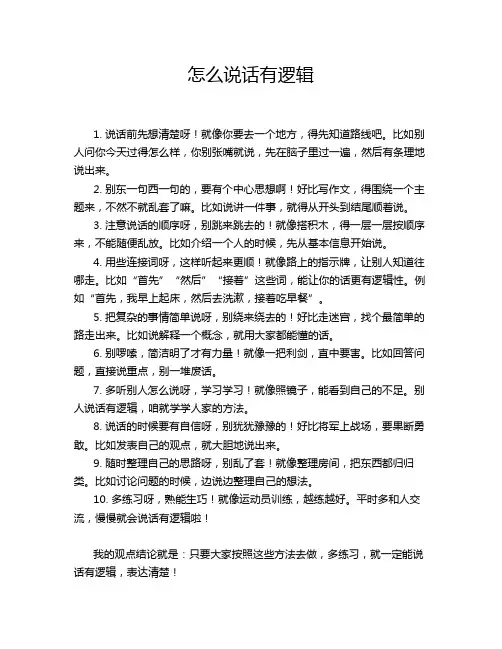 怎么说话有逻辑

1. 说话前先想清楚呀！就像你要去一个地方，得先知道路线吧。比如别人问你今天过得怎么样，你别张嘴就说，先在脑子里过一遍，然后有条理地说出来。

2. 别东一句西一句的，要有个中心思想啊！好比写作文，得围绕一个主题来，不然不就乱套了嘛。比如说讲一件事，就得从开头到结尾顺着说。

3. 注意说话的顺序呀，别跳来跳去的！就像搭积木，得一层一层按顺序来，不能随便乱放。比如介绍一个人的时候，先从基本信息开始说。

4. 用些连接词呀，这样听起来更顺！就像路上的指示牌，让别人知道往哪走。比如“首先”“然后”“接着”这些词，能让你的话更有逻辑性。例如“首先，我早上起床，然后去洗漱，接着吃早餐”。

5. 把复杂的事情简单说呀，别绕来绕去的！好比走迷宫，找个最简单的路走出来。比如说解释一个概念，就用大家都能懂的话。

6. 别啰嗦，简洁明了才有力量！就像一把利剑，直中要害。比如回答问题，直接说重点，别一堆废话。

7. 多听别人怎么说呀，学习学习！就像照镜子，能看到自己的不足。别人说话有逻辑，咱就学学人家的方法。

8. 说话的时候要有自信呀，别犹犹豫豫的！好比将军上战场，要果断勇敢。比如发表自己的观点，就大胆地说出来。

9. 随时整理自己的思路呀，别乱了套！就像整理房间，把东西都归归类。比如讨论问题的时候，边说边整理自己的想法。

10. 多练习呀，熟能生巧！就像运动员训练，越练越好。平时多和人交流，慢慢就会说话有逻辑啦！

我的观点结论就是：只要大家按照这些方法去做，多练习，就一定能说话有逻辑，表达清楚！